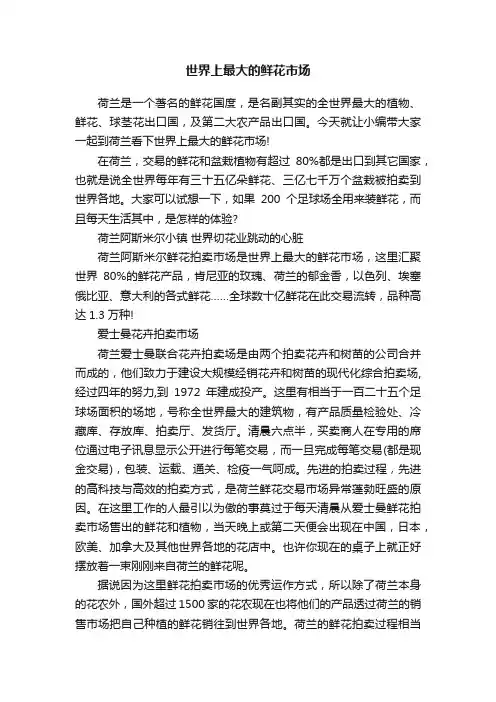 世界上最大的鲜花市场

荷兰是一个著名的鲜花国度，是名副其实的全世界最大的植物、鲜花、球茎花出口国，及第二大农产品出口国。今天就让小编带大家一起到荷兰看下世界上最大的鲜花市场!

在荷兰，交易的鲜花和盆栽植物有超过 80%都是出口到其它国家，也就是说全世界每年有三十五亿朵鲜花、三亿七千万个盆栽被拍卖到世界各地。大家可以试想一下，如果 200 个足球场全用来装鲜花，而且每天生活其中，是怎样的体验?

荷兰阿斯米尔小镇 世界切花业跳动的心脏

荷兰阿斯米尔鲜花拍卖市场是世界上最大的鲜花市场，这里汇聚世界 80%的鲜花产品，肯尼亚的玫瑰、荷兰的郁金香，以色列、埃塞俄比亚、意大利的各式鲜花......全球数十亿鲜花在此交易流转，品种高达 1.3 万种!

爱士曼花卉拍卖市场

荷兰爱士曼联合花卉拍卖场是由两个拍卖花卉和树苗的公司合并而成的，他们致力于建设大规模经销花卉和树苗的现代化综合拍卖场，经过四年的努力，到 1972 年建成投产。这里有相当于一百二十五个足球场面积的场地，号称全世界最大的建筑物，有产品质量检验处、冷藏库、存放库、拍卖厅、发货厅。清晨六点半，买卖商人在专用的席位通过电子讯息显示公开进行每笔交易，而一旦完成每笔交易(都是现金交易)，包装、运载、通关、检疫一气呵成。先进的拍卖过程，先进的高科技与高效的拍卖方式，是荷兰鲜花交易市场异常蓬勃旺盛的原因。在这里工作的人最引以为傲的事莫过于每天清晨从爱士曼鲜花拍卖市场售出的鲜花和植物，当天晚上或第二天便会出现在中国，日本，欧美、加拿大及其他世界各地的花店中。也许你现在的桌子上就正好摆放着一束刚刚来自荷兰的鲜花呢。

据说因为这里鲜花拍卖市场的优秀运作方式，所以除了荷兰本身的花农外，国外超过 1500 家的花农现在也将他们的产品透过荷兰的销售市场把自己种植的鲜花销往到世界各地。荷兰的鲜花拍卖过程相当